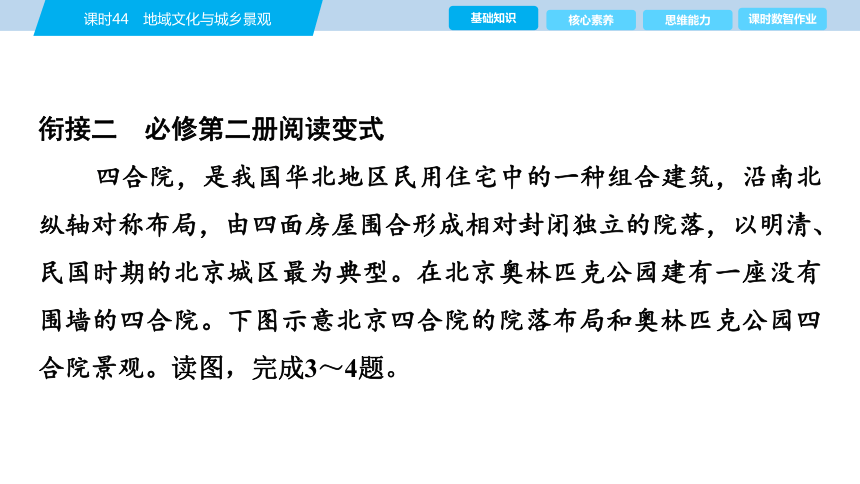 课时44　地域文化与城乡景观

基础知识　核心素养　思维能力　课时数智作业

衔接二　必修第二册阅读变式

四合院，是我国华北地区民用住宅中的一种组合建筑，沿南北纵轴对称布局，由四面房屋围合形成相对封闭独立的院落，以明清、民国时期的北京城区最为典型。在北京奥林匹克公园建有一座没有围墙的四合院。下图示意北京四合院的院落布局和奥林匹克公园四合院景观。读图，完成3～4题。